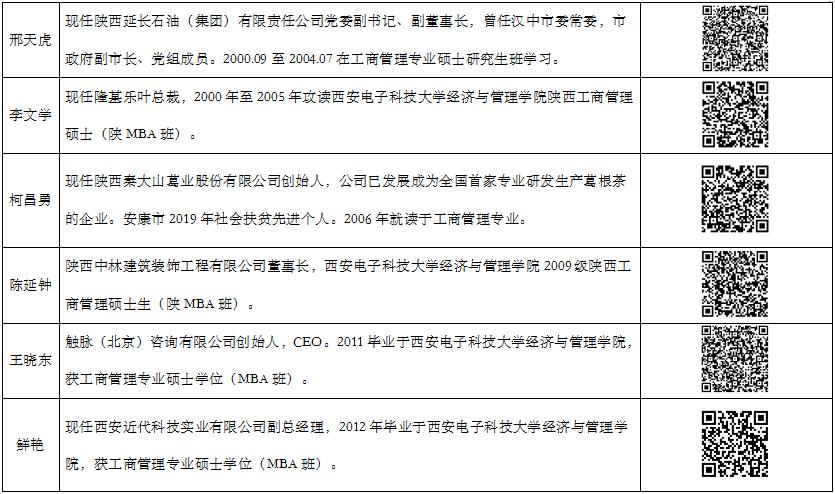 | 邢天虎 | 现任陕西延长石油（集团）有限责任公司党委副书记、副董事长，曾任汉中市委常委，市政府副市长、党组成员。2000.09至2004.07在工商管理专业硕士研究生班学习。 |  |
|---|---|---|
| 李文学 | 现任隆基乐叶总裁，2000年至2005年攻读西安电子科技大学经济与管理学院陕西工商管理硕士（陕MBA班）。 |  |
| 柯昌勇 | 现任陕西秦大山葛业股份有限公司创始人，公司已发展成为全国首家专业研发生产葛根茶的企业。安康市2019年社会扶贫先进个人。2006年就读于工商管理专业。 |  |
| 陈延钟 | 陕西中林建筑装饰工程有限公司董事长，西安电子科技大学经济与管理学院2009级陕西工商管理硕士生（陕MBA班）。 |  |
| 王晓东 | 触脉（北京）咨询有限公司创始人，CEO。2011毕业于西安电子科技大学经济与管理学院，获工商管理专业硕士学位（MBA班）。 |  |
| 鲜艳 | 现任西安近代科技实业有限公司副总经理，2012年毕业于西安电子科技大学经济与管理学院，获工商管理专业硕士学位（MBA班）。 |  |